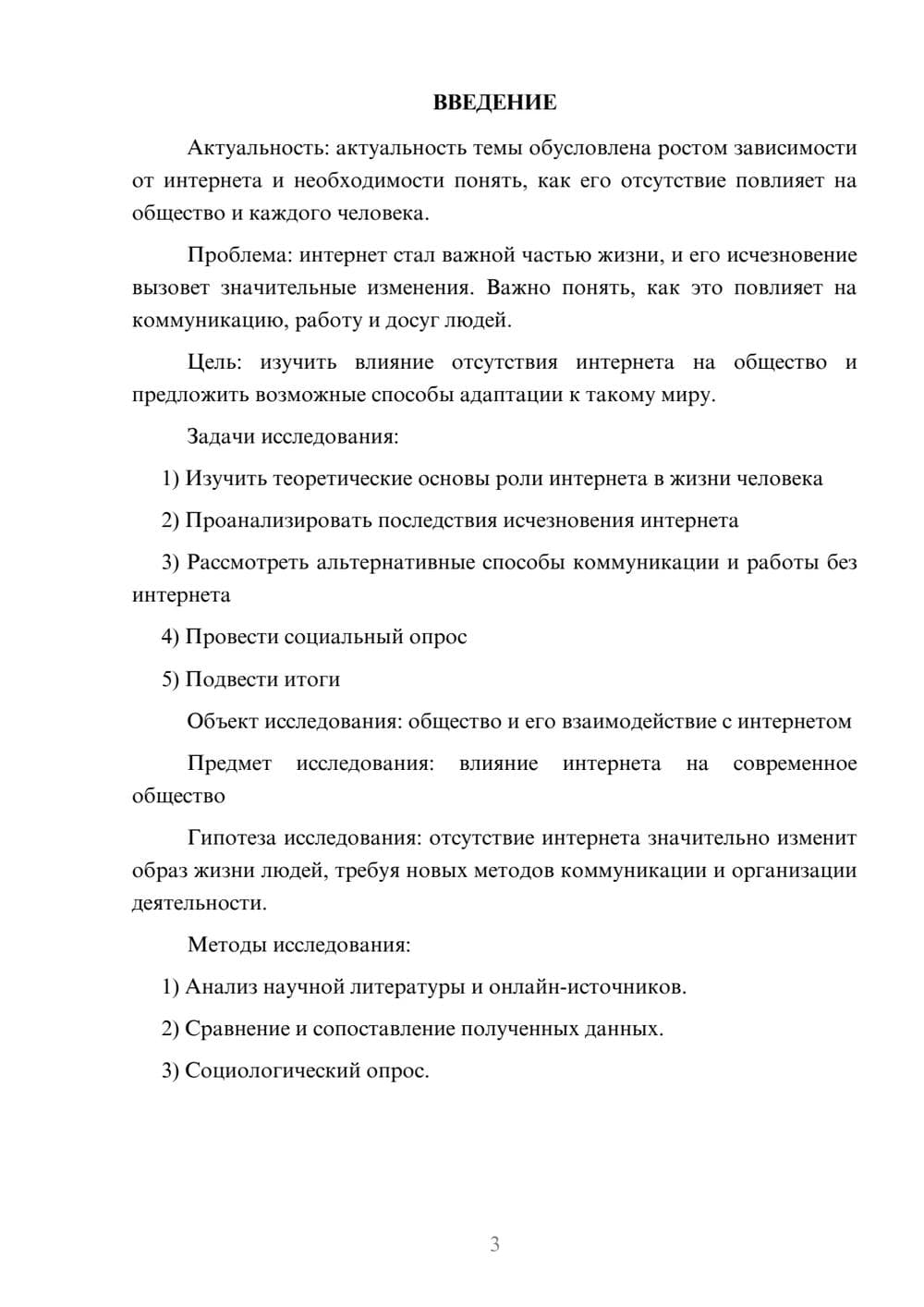 ВВЕДЕНИЕ

Актуальность: актуальность темы обусловлена ростом зависимости от интернета и необходимости понять, как его отсутствие повлияет на общество и каждого человека.

Проблема: интернет стал важной частью жизни, и его исчезновение вызовет значительные изменения. Важно понять, как это повлияет на коммуникацию, работу и досуг людей.

Цель: изучить влияние отсутствия интернета на общество и предложить возможные способы адаптации к такому миру.

Задачи исследования:

1) Изучить теоретические основы роли интернета в жизни человека

2) Проанализировать последствия исчезновения интернета

3) Рассмотреть альтернативные способы коммуникации и работы без интернета

4) Провести социальный опрос

5) Подвести итоги

Объект исследования: общество и его взаимодействие с интернетом

Предмет исследования: влияние интернета на современное общество

Гипотеза исследования: отсутствие интернета значительно изменит образ жизни людей, требуя новых методов коммуникации и организации деятельности.

Методы исследования:

1) Анализ научной литературы и онлайн-источников.

2) Сравнение и сопоставление полученных данных.

3) Социологический опрос.

3